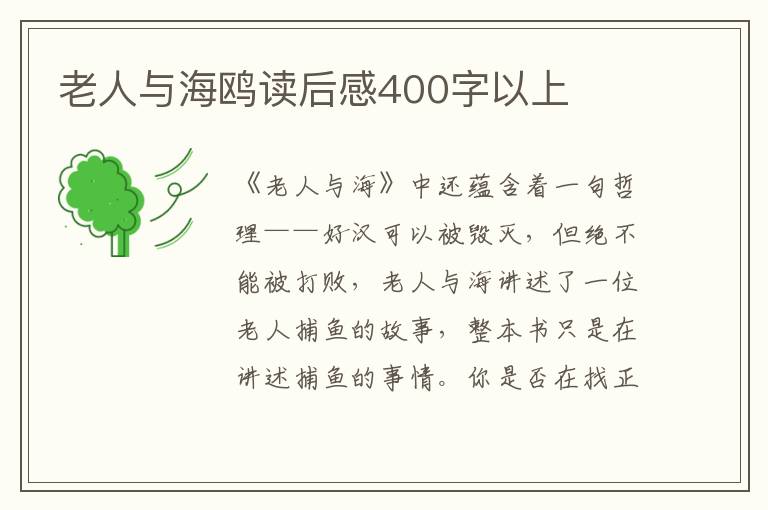 老人与海鸥读后感400字以上

《老人与海》中还蕴含着一句哲理——好汉可以被毁灭，但绝不能被打败，老人与海讲述了一位老人捕鱼的故事，整本书只是在讲述捕鱼的事情。你是否在找正